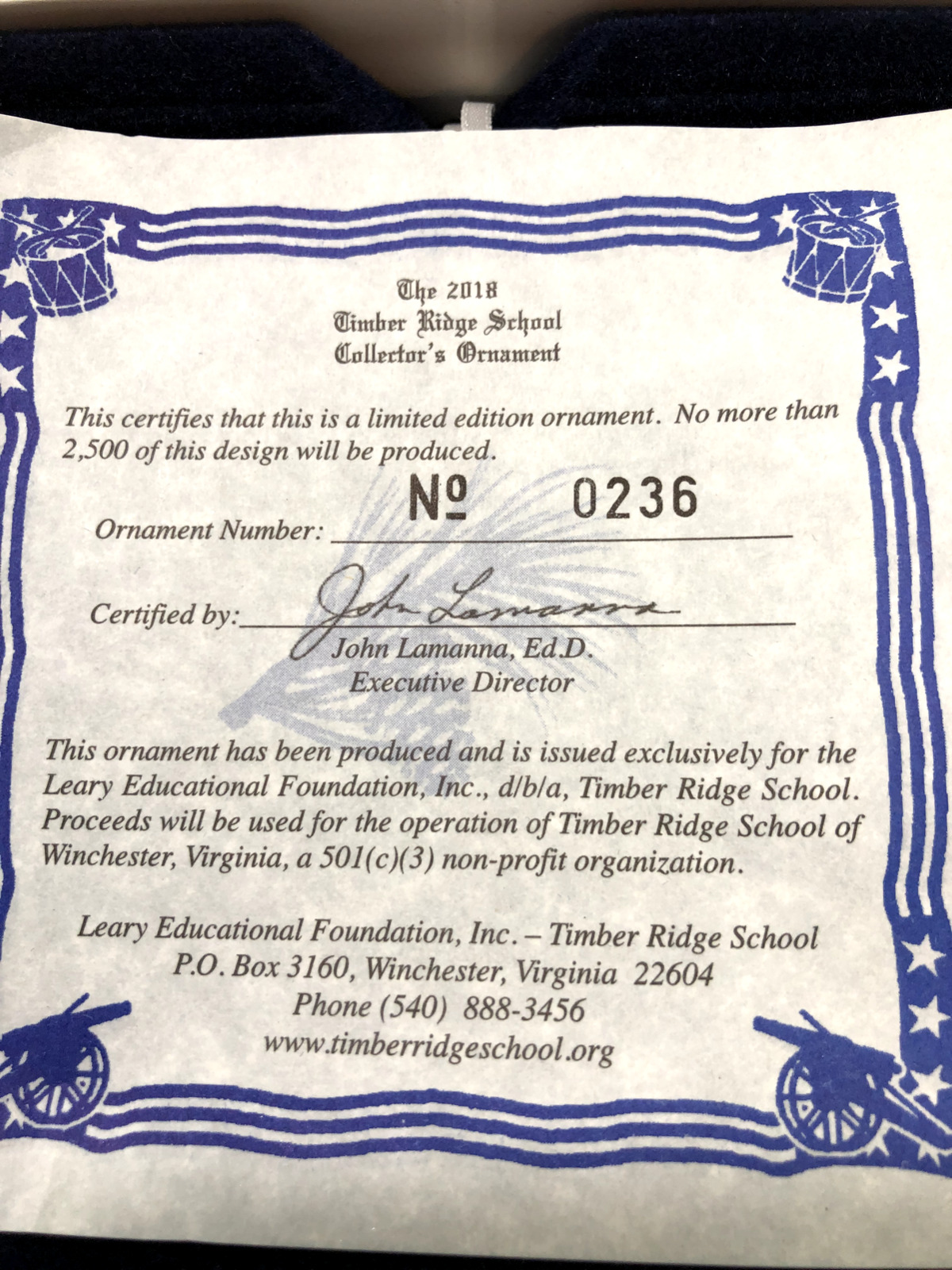 The 2018
Timber Ridge School
Collector's Ornament

This certifies that this is a limited edition ornament. No more than 2,500 of this design will be produced.

Ornament Number: № 0236

Certified by: John Lamanna
John Lamanna, Ed.D.
Executive Director

This ornament has been produced and is issued exclusively for the Leary Educational Foundation, Inc., d/b/a, Timber Ridge School. Proceeds will be used for the operation of Timber Ridge School of Winchester, Virginia, a 501(c)(3) non-profit organization.

Leary Educational Foundation, Inc. – Timber Ridge School
P.O. Box 3160, Winchester, Virginia 22604
Phone (540) 888-3456
www.timberridgeschool.org